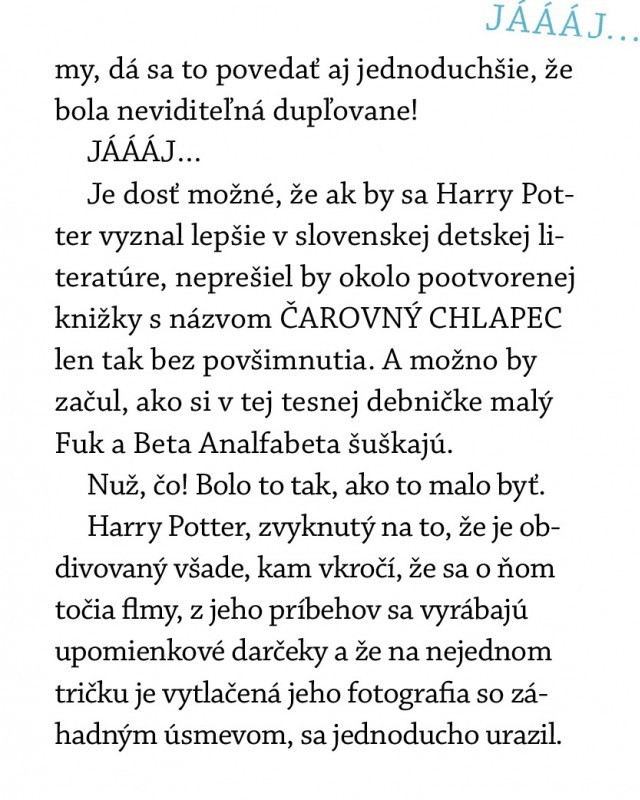 JÁÁÁJ...

my, dá sa to povedať aj jednoduchšie, že bola neviditeľná dupľovane!

JÁÁÁJ...

Je dosť možné, že ak by sa Harry Potter vyznal lepšie v slovenskej detskej literatúre, neprešiel by okolo pootvorenej knižky s názvom ČAROVNÝ CHLAPEC len tak bez povšimnutia. A možno by začul, ako si v tej tesnej debničke malý Fuk a Beta Analfabeta šuškajú.

Nuž, čo! Bolo to tak, ako to malo byť.

Harry Potter, zvyknutý na to, že je obdivovaný všade, kam vkročí, že sa o ňom točia flmy, z jeho príbehov sa vyrábajú upomienkové darčeky a že na nejednom tričku je vytlačená jeho fotografia so záhadným úsmevom, sa jednoducho urazil.